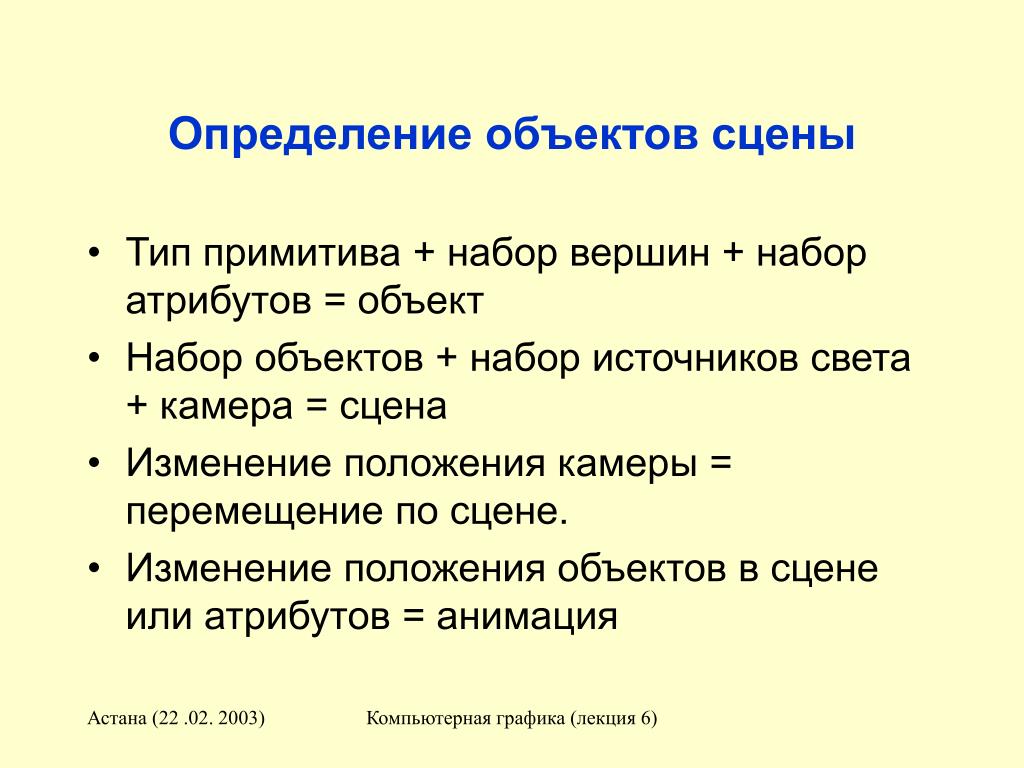 Определение объектов сцены

• Тип примитива + набор вершин + набор атрибутов = объект
• Набор объектов + набор источников света + камера = сцена
• Изменение положения камеры = перемещение по сцене.
• Изменение положения объектов в сцене или атрибутов = анимация

Астана (22 .02. 2003)

Компьютерная графика (лекция 6)